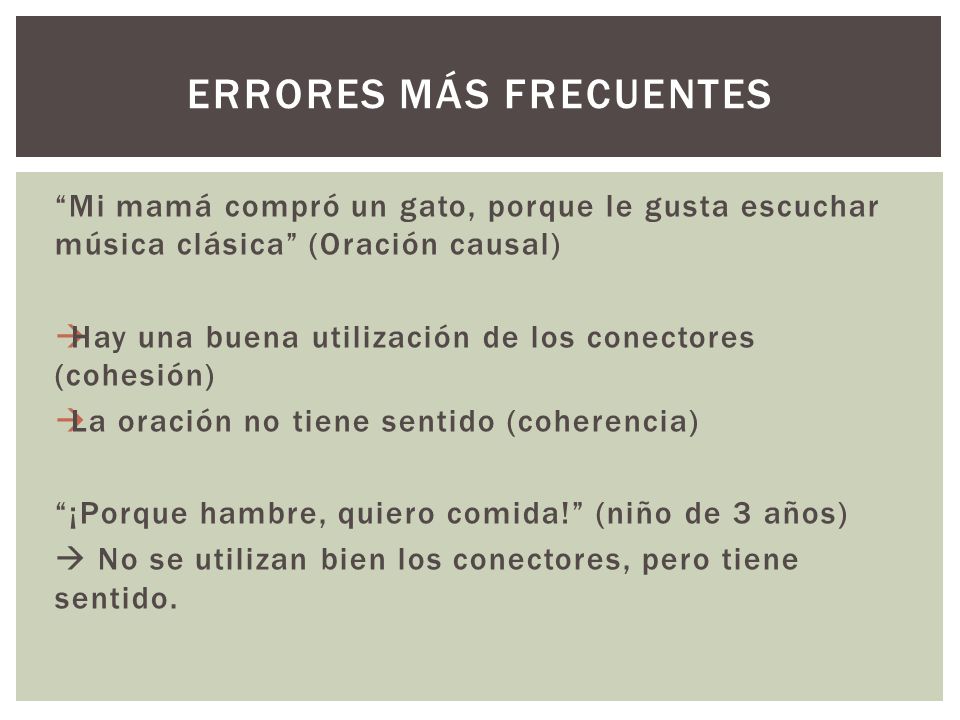 ERRORES MÁS FRECUENTES

“Mi mamá compró un gato, porque le gusta escuchar música clásica” (Oración causal)

→Hay una buena utilización de los conectores (cohesión)
→La oración no tiene sentido (coherencia)

“¡Porque hambre, quiero comida!” (niño de 3 años)
→ No se utilizan bien los conectores, pero tiene sentido.